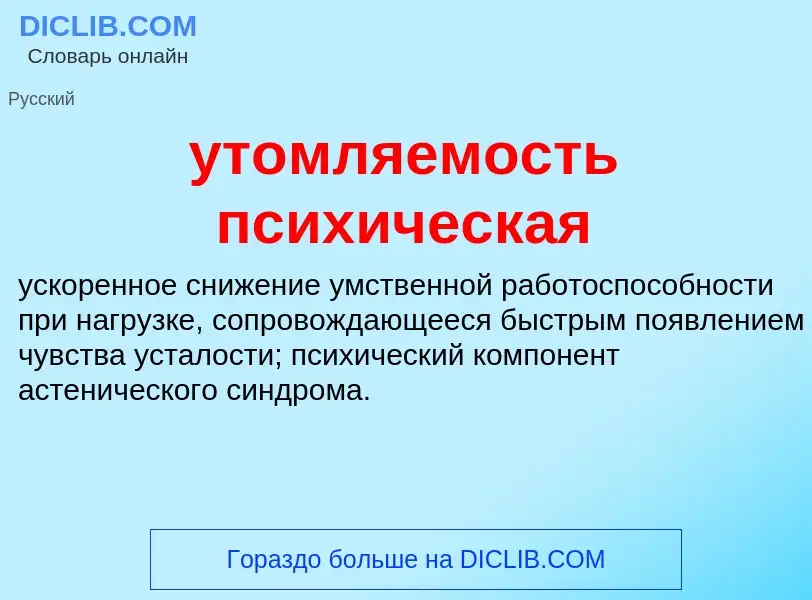 DICLIB.COM
Словарь онлайн

Русский

утомляемость психическая

ускоренное снижение умственной работоспособности при нагрузке, сопровождающееся быстрым появлением чувства усталости; психический компонент астенического синдрома.

Гораздо больше на DICLIB.COM